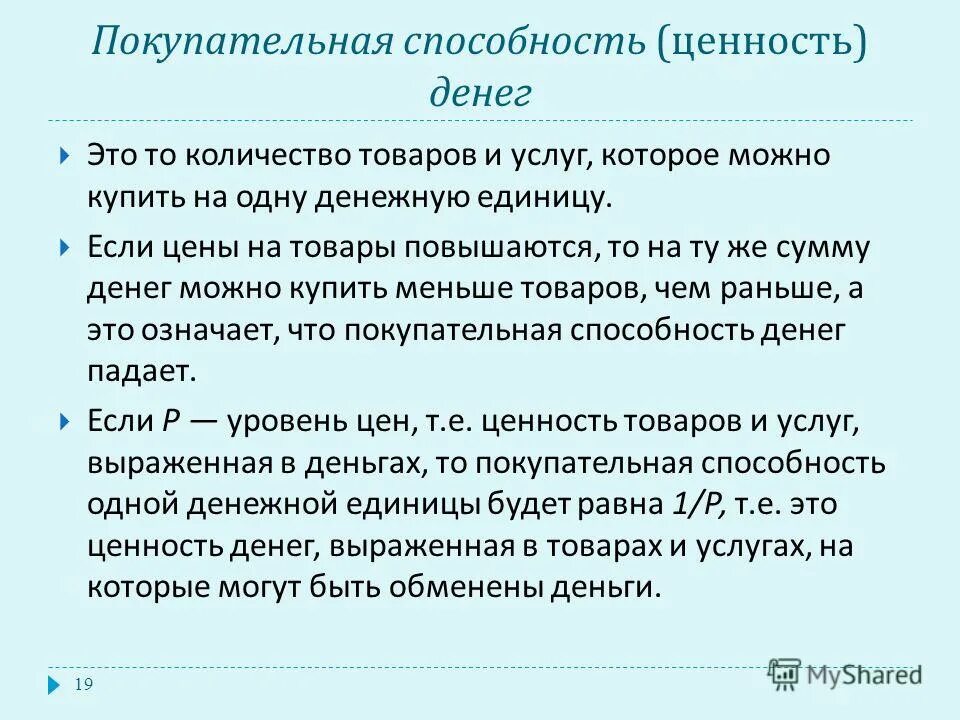 Покупательная способность (ценность) денег

Это то количество товаров и услуг, которое можно купить на одну денежную единицу.

Если цены на товары повышаются, то на ту же сумму денег можно купить меньше товаров, чем раньше, а это означает, что покупательная способность денег падает.

Если $P$ — уровень цен, т.е. ценность товаров и услуг, выраженная в деньгах, то покупательная способность одной денежной единицы будет равна $1/P$, т.е. это ценность денег, выраженная в товарах и услугах, на которые могут быть обменены деньги.

19

MyShared